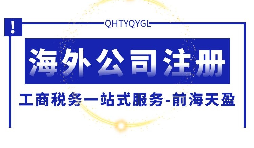 !

QHTYQYGL

海外公司注册

工商税务一站式服务-前海天盈